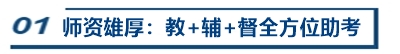 01 师资雄厚：教+辅+督全方位助考